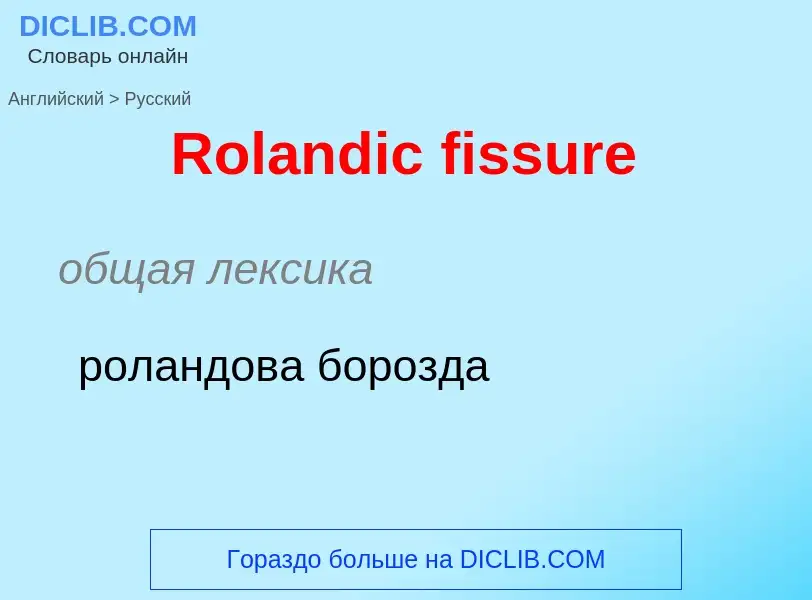 DICLIB.COM
Словарь онлайн

Английский > Русский

Rolandic fissure

общая лексика

роландова борозда

Гораздо больше на DICLIB.COM